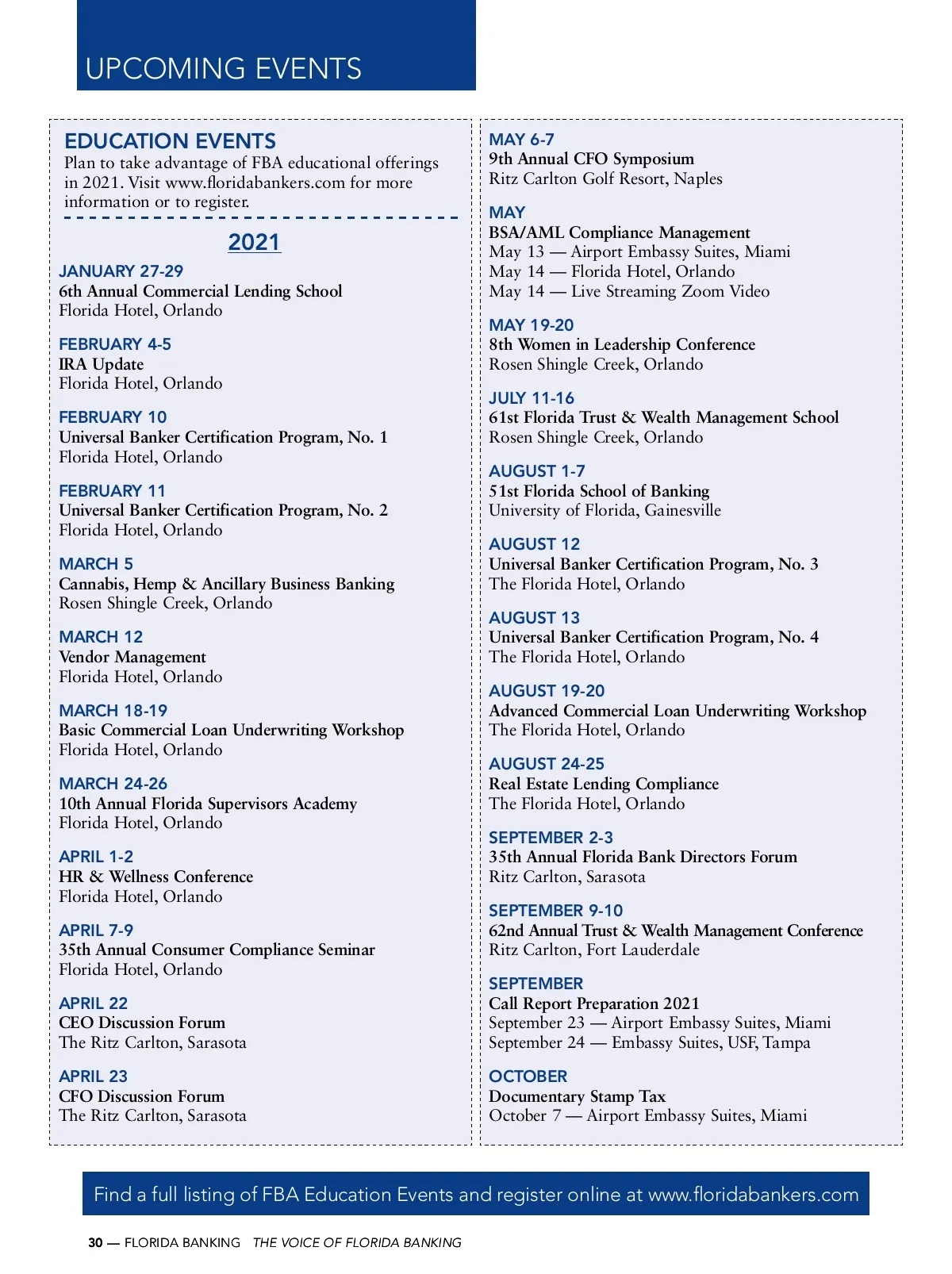 UPCOMING EVENTS

EDUCATION EVENTS
Plan to take advantage of FBA educational offerings in 2021. Visit www.floridabankers.com for more information or to register.

2021

JANUARY 27-29
6th Annual Commercial Lending School
Florida Hotel, Orlando

FEBRUARY 4-5
IRA Update
Florida Hotel, Orlando

FEBRUARY 10
Universal Banker Certification Program, No. 1
Florida Hotel, Orlando

FEBRUARY 11
Universal Banker Certification Program, No. 2
Florida Hotel, Orlando

MARCH 5
Cannabis, Hemp & Ancillary Business Banking
Rosen Shingle Creek, Orlando

MARCH 12
Vendor Management
Florida Hotel, Orlando

MARCH 18-19
Basic Commercial Loan Underwriting Workshop
Florida Hotel, Orlando

MARCH 24-26
10th Annual Florida Supervisors Academy
Florida Hotel, Orlando

APRIL 1-2
HR & Wellness Conference
Florida Hotel, Orlando

APRIL 7-9
35th Annual Consumer Compliance Seminar
Florida Hotel, Orlando

APRIL 22
CEO Discussion Forum
The Ritz Carlton, Sarasota

APRIL 23
CFO Discussion Forum
The Ritz Carlton, Sarasota

MAY 6-7
9th Annual CFO Symposium
Ritz Carlton Golf Resort, Naples

MAY
BSA/AML Compliance Management
May 13 — Airport Embassy Suites, Miami
May 14 — Florida Hotel, Orlando
May 14 — Live Streaming Zoom Video

MAY 19-20
8th Women in Leadership Conference
Rosen Shingle Creek, Orlando

JULY 11-16
61st Florida Trust & Wealth Management School
Rosen Shingle Creek, Orlando

AUGUST 1-7
51st Florida School of Banking
University of Florida, Gainesville

AUGUST 12
Universal Banker Certification Program, No. 3
The Florida Hotel, Orlando

AUGUST 13
Universal Banker Certification Program, No. 4
The Florida Hotel, Orlando

AUGUST 19-20
Advanced Commercial Loan Underwriting Workshop
The Florida Hotel, Orlando

AUGUST 24-25
Real Estate Lending Compliance
The Florida Hotel, Orlando

SEPTEMBER 2-3
35th Annual Florida Bank Directors Forum
Ritz Carlton, Sarasota

SEPTEMBER 9-10
62nd Annual Trust & Wealth Management Conference
Ritz Carlton, Fort Lauderdale

SEPTEMBER
Call Report Preparation 2021
September 23 — Airport Embassy Suites, Miami
September 24 — Embassy Suites, USF, Tampa

OCTOBER
Documentary Stamp Tax
October 7 — Airport Embassy Suites, Miami

Find a full listing of FBA Education Events and register online at www.floridabankers.com

30 — FLORIDA BANKING THE VOICE OF FLORIDA BANKING